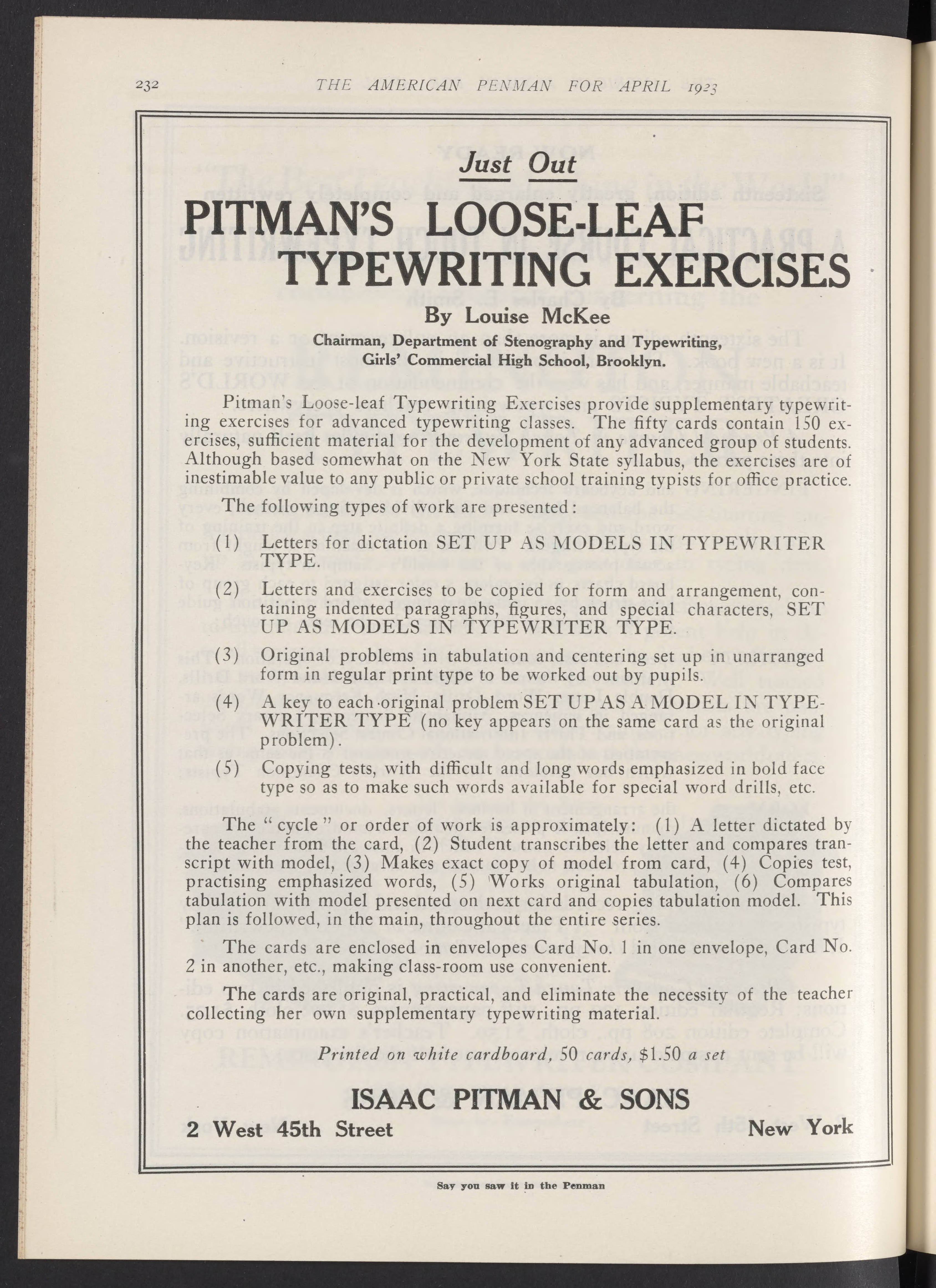 232 THE AMERICAN PENMAN FOR APRIL 1923

Just Out

PITMAN'S LOOSE-LEAF TYPEWRITING EXERCISES

By Louise McKee

Chairman, Department of Stenography and Typewriting, Girls' Commercial High School, Brooklyn.

Pitman's Loose-leaf Typewriting Exercises provide supplementary typewriting exercises for advanced typewriting classes. The fifty cards contain 150 exercises, sufficient material for the development of any advanced group of students. Although based somewhat on the New York State syllabus, the exercises are of inestimable value to any public or private school training typists for office practice.

The following types of work are presented:

(1) Letters for dictation SET UP AS MODELS IN TYPEWRITER TYPE.

(2) Letters and exercises to be copied for form and arrangement, containing indented paragraphs, figures, and special characters, SET UP AS MODELS IN TYPEWRITER TYPE.

(3) Original problems in tabulation and centering set up in unarranged form in regular print type to be worked out by pupils.

(4) A key to each original problem SET UP AS A MODEL IN TYPEWRITER TYPE (no key appears on the same card as the original problem).

(5) Copying tests, with difficult and long words emphasized in bold face type so as to make such words available for special word drills, etc.

The "cycle" or order of work is approximately: (1) A letter dictated by the teacher from the card, (2) Student transcribes the letter and compares transcript with model, (3) Makes exact copy of model from card, (4) Copies test, practising emphasized words, (5) Works original tabulation, (6) Compares tabulation with model presented on next card and copies tabulation model. This plan is followed, in the main, throughout the entire series.

The cards are enclosed in envelopes Card No. 1 in one envelope, Card No. 2 in another, etc., making class-room use convenient.

The cards are original, practical, and eliminate the necessity of the teacher collecting her own supplementary typewriting material.

Printed on white cardboard, 50 cards, $1.50 a set

ISAAC PITMAN & SONS

2 West 45th Street New York

Say you saw it in the Penman